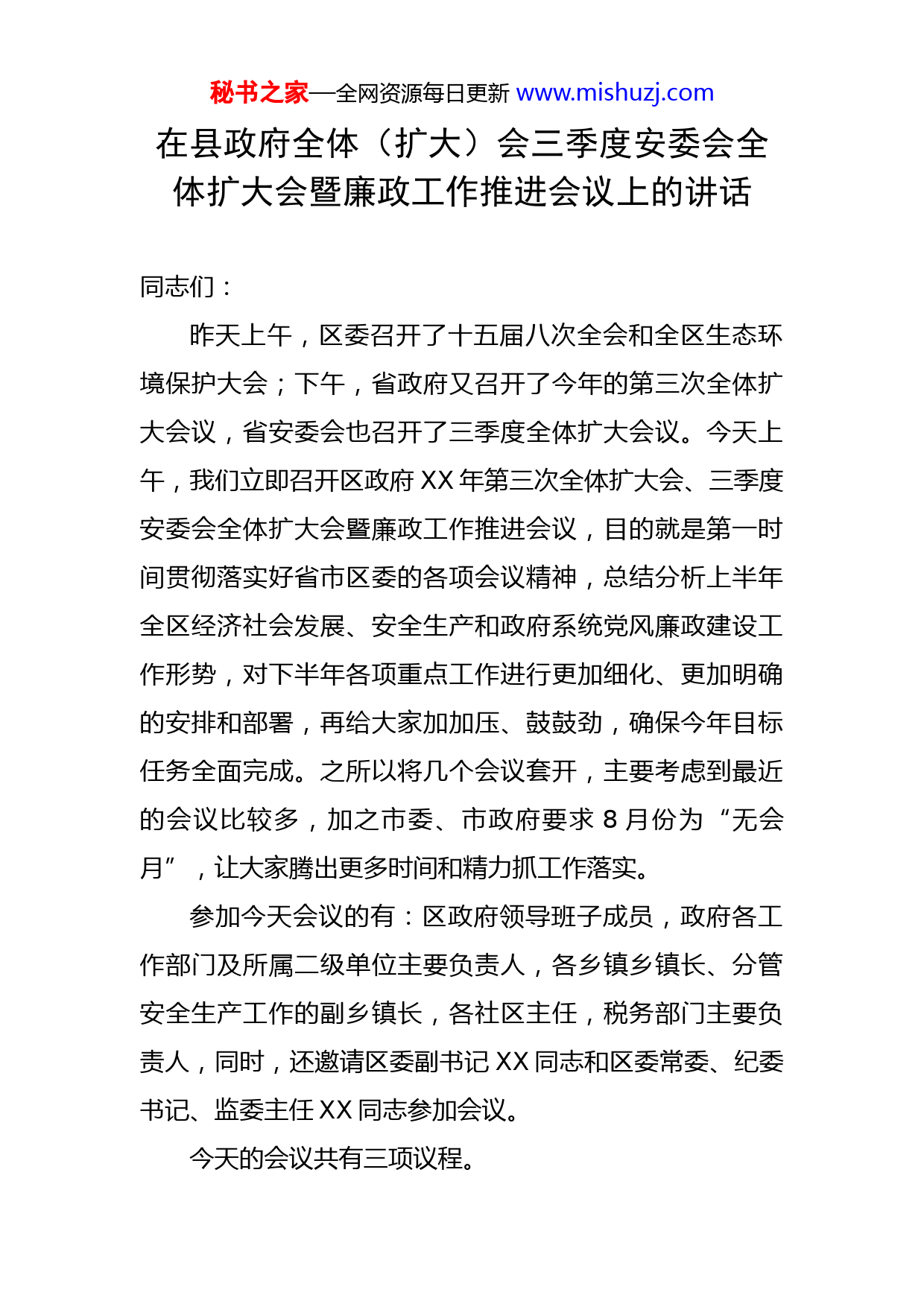 秘书之家—全网资源每日更新 www.mishuzj.com

在县政府全体（扩大）会三季度安委会全体扩大会暨廉政工作推进会议上的讲话

同志们：

昨天上午，区委召开了十五届八次全会和全区生态环境保护大会；下午，省政府又召开了今年的第三次全体扩大会议，省安委会也召开了三季度全体扩大会议。今天上午，我们立即召开区政府 XX 年第三次全体扩大会、三季度安委会全体扩大会暨廉政工作推进会议，目的就是第一时间贯彻落实好省市区委的各项会议精神，总结分析上半年全区经济社会发展、安全生产和政府系统党风廉政建设工作形势，对下半年各项重点工作进行更加细化、更加明确的安排和部署，再给大家加加压、鼓鼓劲，确保今年目标任务全面完成。之所以将几个会议套开，主要考虑到最近的会议比较多，加之市委、市政府要求 8 月份为“无会月”，让大家腾出更多时间和精力抓工作落实。

参加今天会议的有：区政府领导班子成员，政府各工作部门及所属二级单位主要负责人，各乡镇乡镇长、分管安全生产工作的副乡镇长，各社区主任，税务部门主要负责人，同时，还邀请区委副书记 XX 同志和区委常委、纪委书记、监委主任 XX 同志参加会议。

今天的会议共有三项议程。